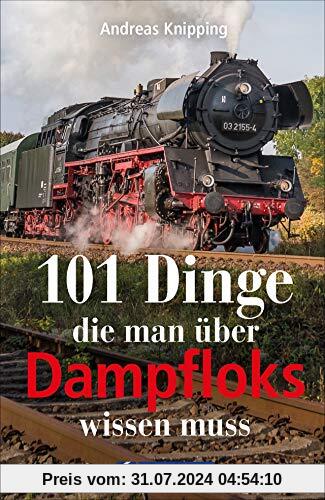 Andreas Knipping

03 2155-4

101 Dinge die man über Dampfloks wissen muss

Preis vom: 31.07.2024 04:54:10